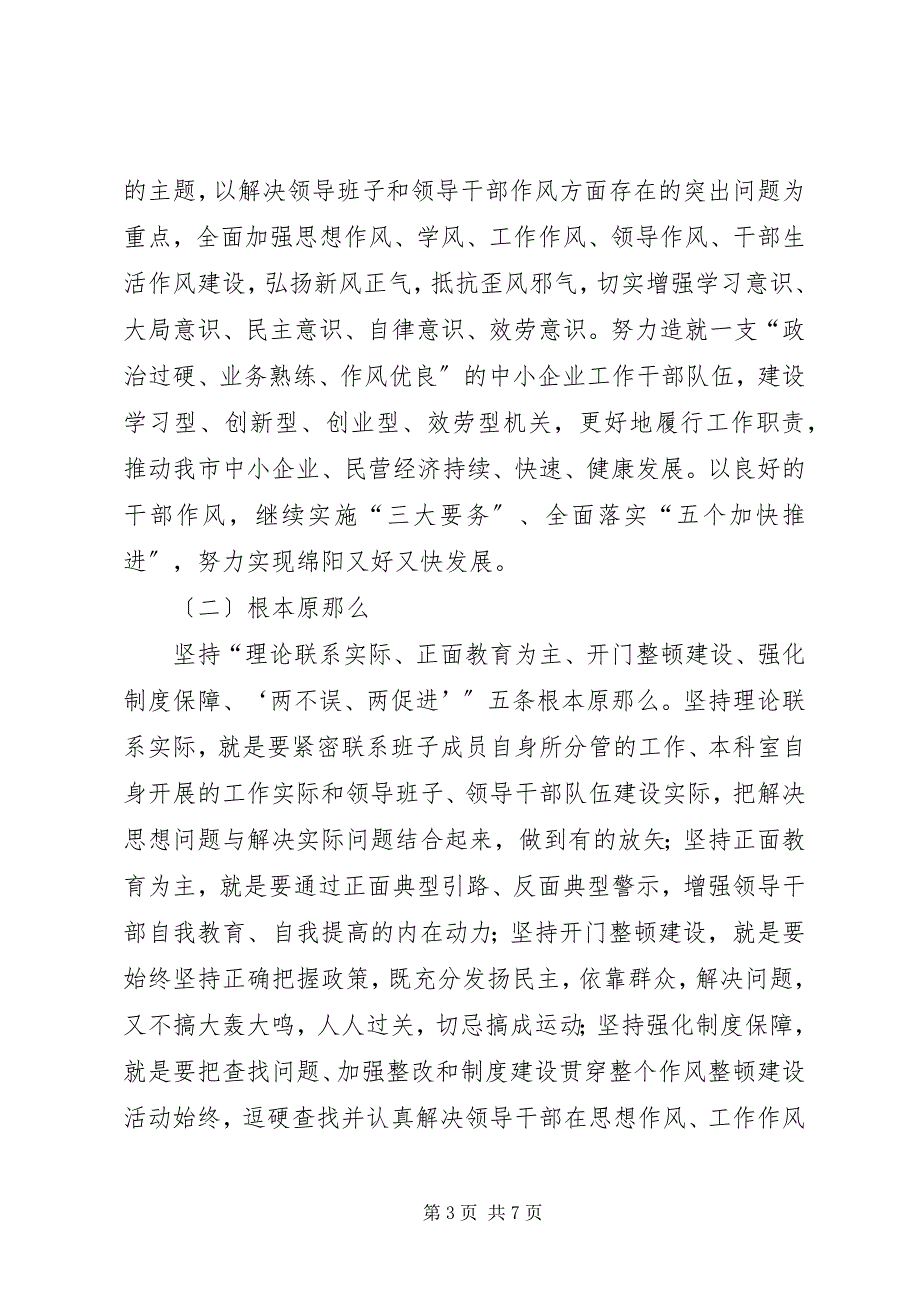 的主题，以解决领导班子和领导干部作风方面存在的突出问题为重点，全面加强思想作风、学风、工作作风、领导作风、干部生活作风建设，弘扬新风正气，抵抗歪风邪气，切实增强学习意识、大局意识、民主意识、自律意识、效劳意识。努力造就一支“政治过硬、业务熟练、作风优良”的中小企业工作干部队伍，建设学习型、创新型、创业型、效劳型机关，更好地履行工作职责，推动我市中小企业、民营经济持续、快速、健康发展。以良好的干部作风，继续实施“三大要务”、全面落实“五个加快推进”，努力实现绵阳又好又快发展。

〔二〕根本原那么

坚持“理论联系实际、正面教育为主、开门整顿建设、强化制度保障、‘两不误、两促进’”五条根本原那么。坚持理论联系实际，就是要紧密联系班子成员自身所分管的工作、本科室自身开展的工作实际和领导班子、领导干部队伍建设实际，把解决思想问题与解决实际问题结合起来，做到有的放矢；坚持正面教育为主，就是要通过正面典型引路、反面典型警示，增强领导干部自我教育、自我提高的内在动力；坚持开门整顿建设，就是要始终坚持正确把握政策，既充分发扬民主，依靠群众，解决问题，又不搞大轰大鸣，人人过关，切忌搞成运动；坚持强化制度保障，就是要把查找问题、加强整改和制度建设贯穿整个作风整顿建设活动始终，逗硬查找并认真解决领导干部在思想作风、工作作风

第 3 页 共 7 页